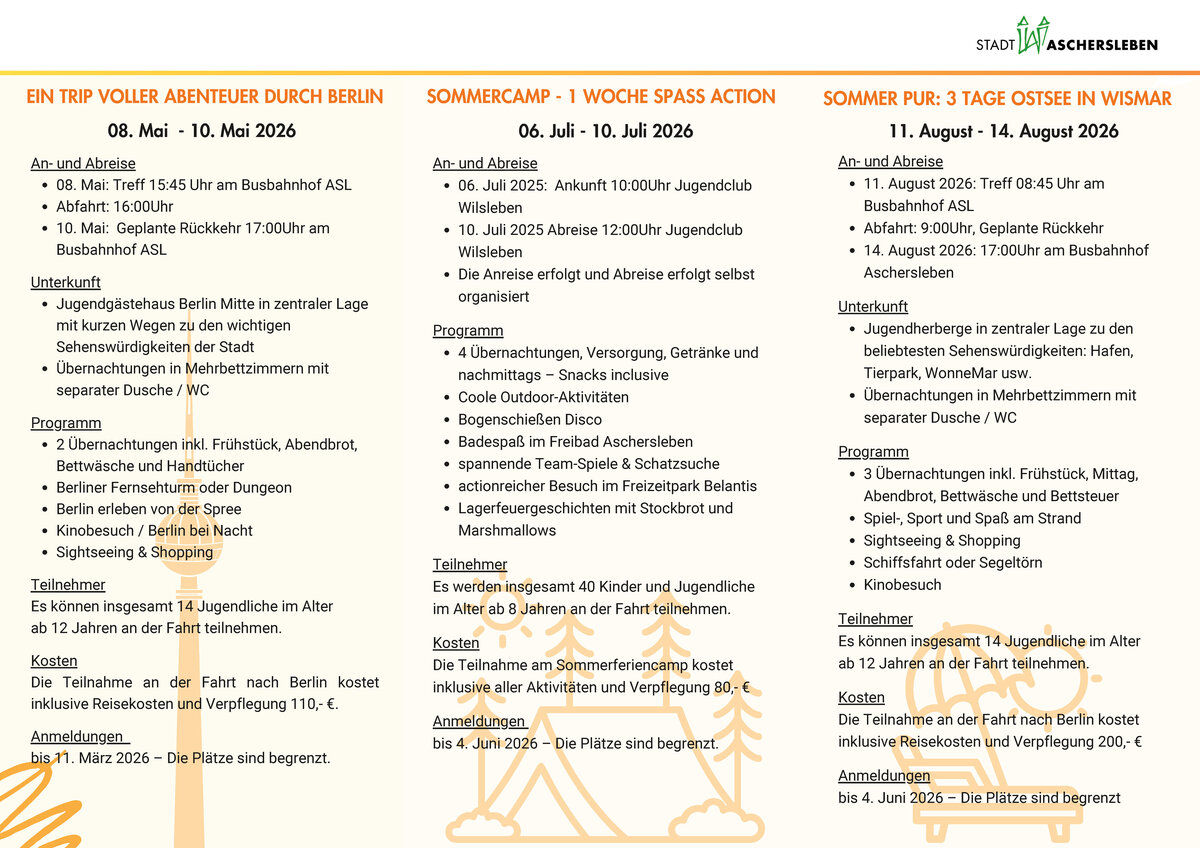 STADT ASCHERSLEBEN

EIN TRIP VOLLER ABENTEUER DURCH BERLIN

08. Mai - 10. Mai 2026

An- und Abreise
- 08. Mai: Treff 15:45 Uhr am Busbahnhof ASL
- Abfahrt: 16:00Uhr
- 10. Mai: Geplante Rückkehr 17:00Uhr am Busbahnhof ASL

Unterkunft
- Jugendgästehaus Berlin Mitte in zentraler Lage mit kurzen Wegen zu den wichtigen Sehenswürdigkeiten der Stadt
- Übernachtungen in Mehrbettzimmern mit separater Dusche / WC

Programm
- 2 Übernachtungen inkl. Frühstück, Abendbrot, Bettwäsche und Handtücher
- Berliner Fernsehturm oder Dungeon
- Berlin erleben von der Spree
- Kinobesuch / Berlin bei Nacht
- Sightseeing & Shopping

Teilnehmer
Es können insgesamt 14 Jugendliche im Alter ab 12 Jahren an der Fahrt teilnehmen.

Kosten
Die Teilnahme an der Fahrt nach Berlin kostet inklusive Reisekosten und Verpflegung 110,- €.

Anmeldungen
bis 11. März 2026 – Die Plätze sind begrenzt.

SOMMERCAMP - 1 WOCHE SPASS ACTION

06. Juli - 10. Juli 2026

An- und Abreise
- 06. Juli 2025: Ankunft 10:00Uhr Jugendclub Wilsleben
- 10. Juli 2025 Abreise 12:00Uhr Jugendclub Wilsleben
- Die Anreise erfolgt und Abreise erfolgt selbst organisiert

Programm
- 4 Übernachtungen, Versorgung, Getränke und nachmittags – Snacks inclusive
- Coole Outdoor-Aktivitäten
- Bogenschießen Disco
- Badespaß im Freibad Aschersleben
- spannende Team-Spiele & Schatzsuche
- actionreicher Besuch im Freizeitpark Belantis
- Lagerfeuergeschichten mit Stockbrot und Marshmallows

Teilnehmer
Es werden insgesamt 40 Kinder und Jugendliche im Alter ab 8 Jahren an der Fahrt teilnehmen.

Kosten
Die Teilnahme am Sommerferiencamp kostet inklusive aller Aktivitäten und Verpflegung 80,- €

Anmeldungen
bis 4. Juni 2026 – Die Plätze sind begrenzt.

SOMMER PUR: 3 TAGE OSTSEE IN WISMAR

11. August - 14. August 2026

An- und Abreise
- 11. August 2026: Treff 08:45 Uhr am Busbahnhof ASL
- Abfahrt: 9:00Uhr, Geplante Rückkehr
- 14. August 2026: 17:00Uhr am Busbahnhof Aschersleben

Unterkunft
- Jugendherberge in zentraler Lage zu den beliebtesten Sehenswürdigkeiten: Hafen, Tierpark, WonneMar usw.
- Übernachtungen in Mehrbettzimmern mit separater Dusche / WC

Programm
- 3 Übernachtungen inkl. Frühstück, Mittag, Abendbrot, Bettwäsche und Bettsteuer
- Spiel-, Sport und Spaß am Strand
- Sightseeing & Shopping
- Schiffsfahrt oder Segeltörn
- Kinobesuch

Teilnehmer
Es können insgesamt 14 Jugendliche im Alter ab 12 Jahren an der Fahrt teilnehmen.

Kosten
Die Teilnahme an der Fahrt nach Berlin kostet inklusive Reisekosten und Verpflegung 200,- €

Anmeldungen
bis 4. Juni 2026 – Die Plätze sind begrenzt